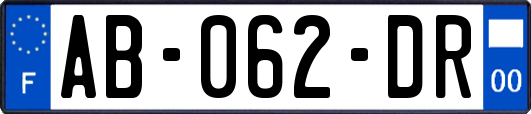 F
AB-062-DR
00